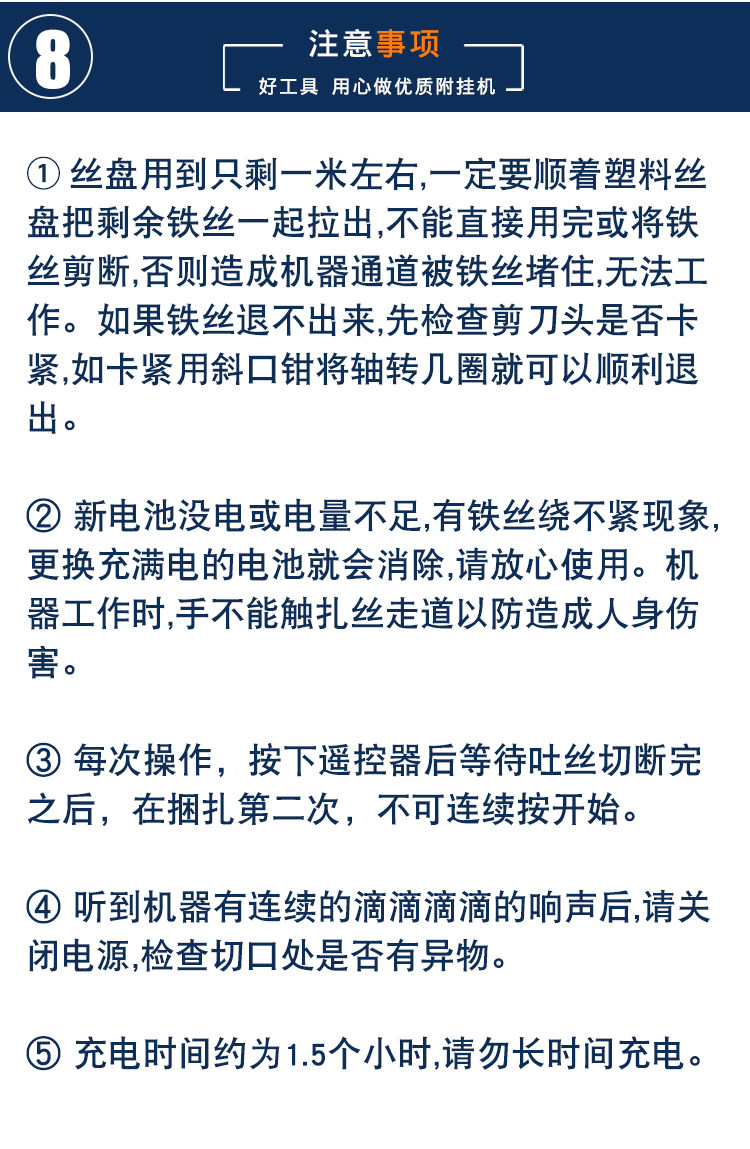 8

注意事项

好工具 用心做优质附挂机

① 丝盘用到只剩一米左右,一定要顺着塑料丝盘把剩余铁丝一起拉出,不能直接用完或将铁丝剪断,否则造成机器通道被铁丝堵住,无法工作。如果铁丝退不出来,先检查剪刀头是否卡紧,如卡紧用斜口钳将轴转几圈就可以顺利退出。

② 新电池没电或电量不足,有铁丝绕不紧现象,更换充满电的电池就会消除,请放心使用。机器工作时,手不能触扎丝走道以防造成人身伤害。

③ 每次操作，按下遥控器后等待吐丝切断完之后，在捆扎第二次，不可连续按开始。

④ 听到机器有连续的滴滴滴滴的响声后,请关闭电源,检查切口处是否有异物。

⑤ 充电时间约为1.5个小时,请勿长时间充电。